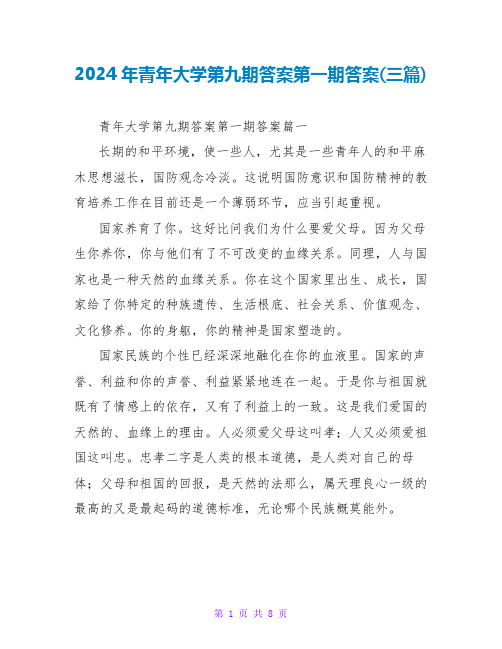 2024年青年大学第九期答案第一期答案(三篇)

青年大学第九期答案第一期答案篇一

长期的和平环境，使一些人，尤其是一些青年人的和平麻木思想滋长，国防观念冷淡。这说明国防意识和国防精神的教育培养工作在目前还是一个薄弱环节，应当引起重视。

国家养育了你。这好比问我们为什么要爱父母。因为父母生你养你，你与他们有了不可改变的血缘关系。同理，人与国家也是一种天然的血缘关系。你在这个国家里出生、成长，国家给了你特定的种族遗传、生活根底、社会关系、价值观念、文化修养。你的身躯，你的精神是国家塑造的。

国家民族的个性已经深深地融化在你的血液里。国家的声誉、利益和你的声誉、利益紧紧地连在一起。于是你与祖国就既有了情感上的依存，又有了利益上的一致。这是我们爱国的天然的、血缘上的理由。人必须爱父母这叫孝；人又必须爱祖国这叫忠。忠孝二字是人类的根本道德，是人类对自己的母体；父母和祖国的回报，是天然的法那么，属天理良心一级的最高的又是最起码的道德标准，无论哪个民族概莫能外。

第 1 页 共 8 页